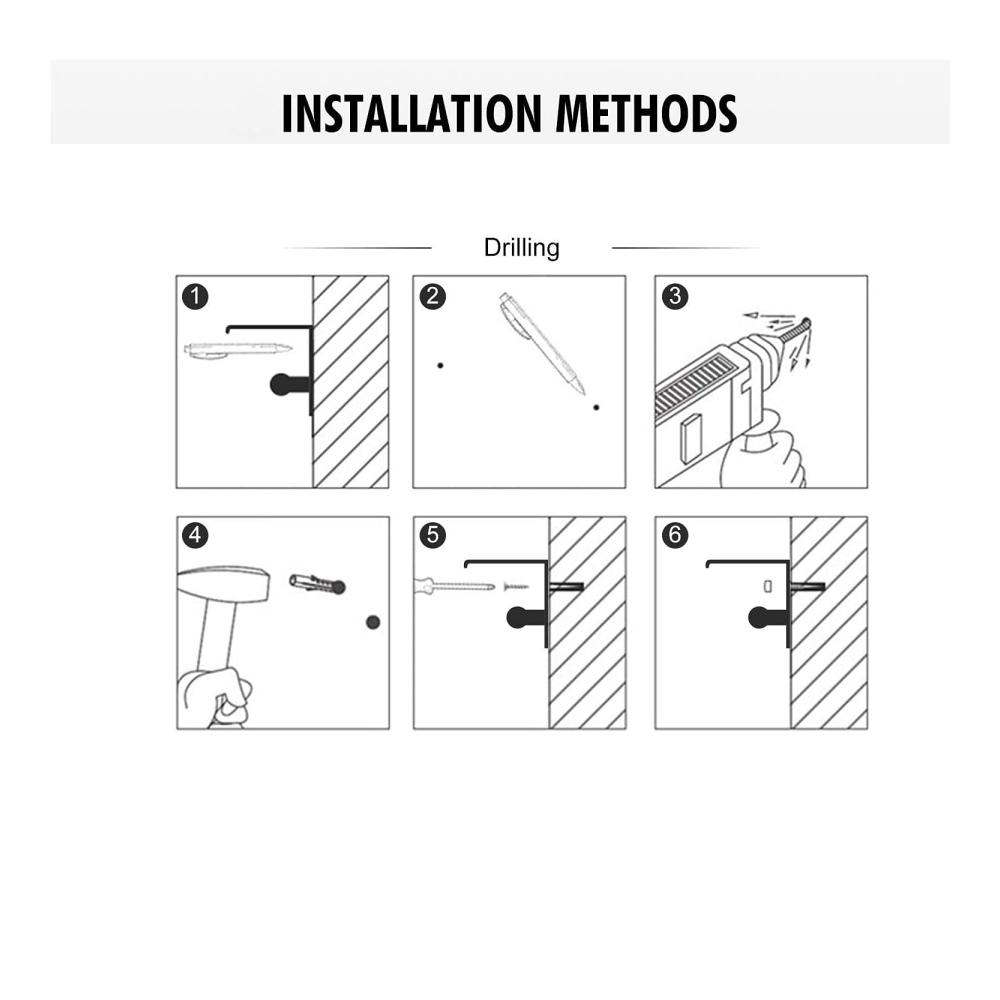 INSTALLATION METHODS

Drilling

1

2

3

4

5

6